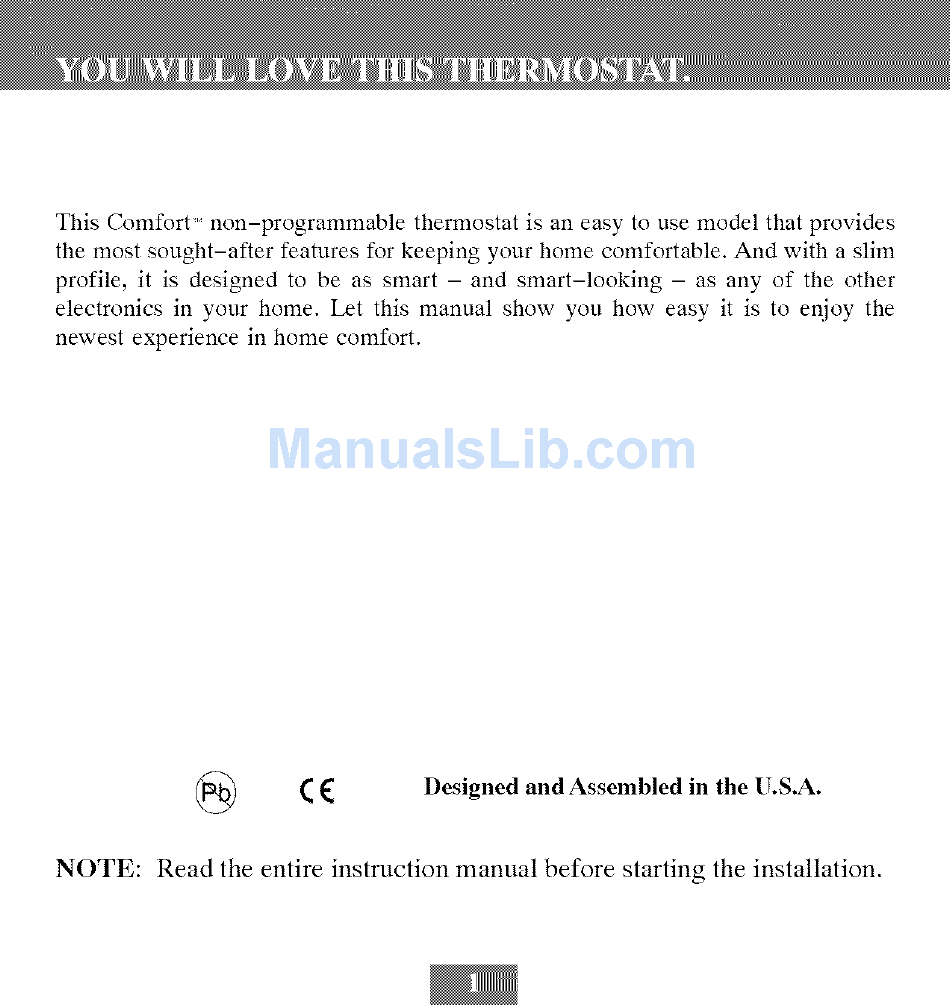 YOU WILL LOVE THIS THERMOSTAT.

This Comfort™ non-programmable thermostat is an easy to use model that provides the most sought-after features for keeping your home comfortable. And with a slim profile, it is designed to be as smart – and smart-looking – as any of the other electronics in your home. Let this manual show you how easy it is to enjoy the newest experience in home comfort.

ManualsLib.com

Pb CE Designed and Assembled in the U.S.A.

NOTE: Read the entire instruction manual before starting the installation.

1